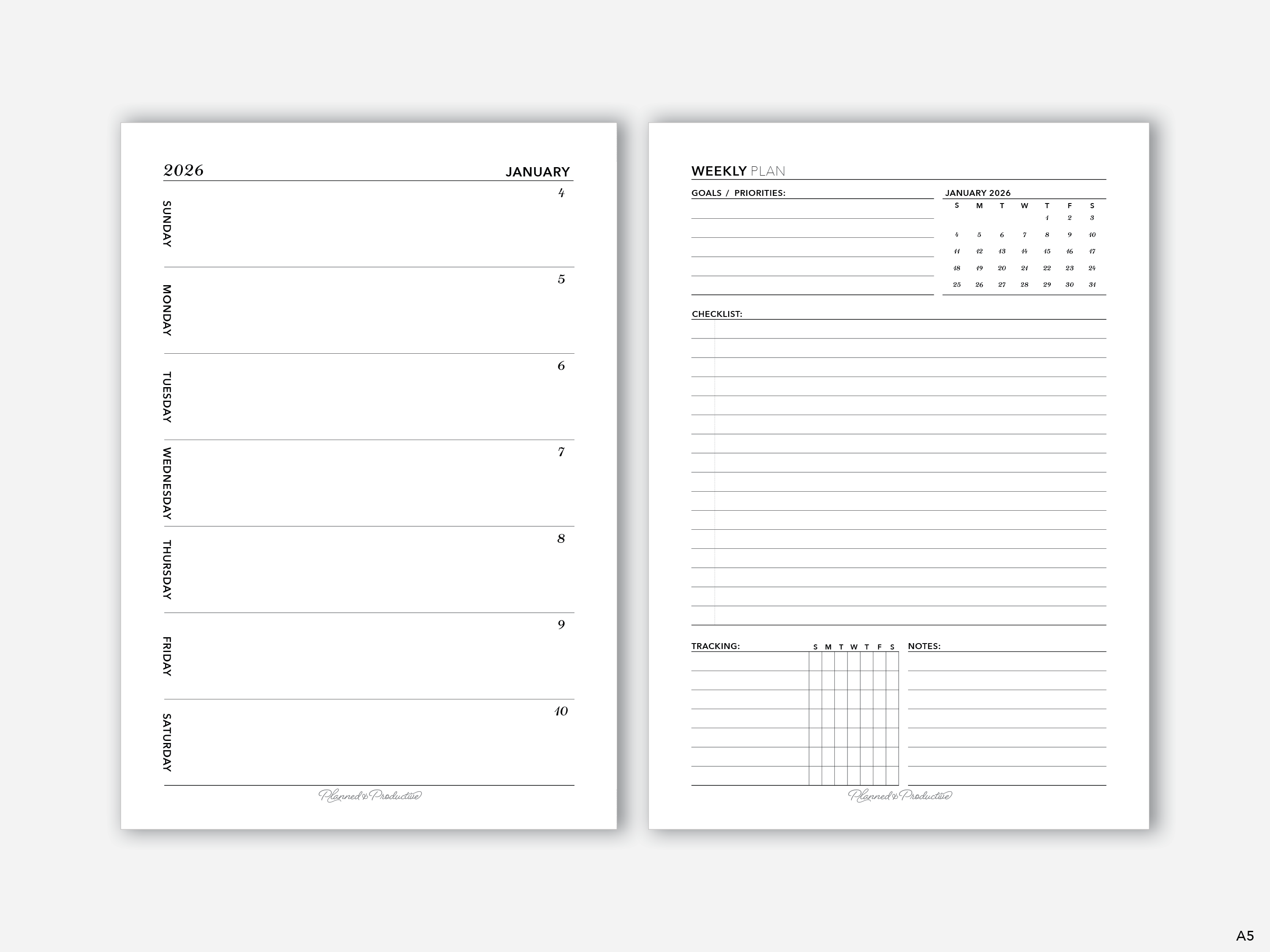 2026 JANUARY

SUNDAY 4

MONDAY 5

TUESDAY 6

WEDNESDAY 7

THURSDAY 8

FRIDAY 9

SATURDAY 10

Planned & Productive

WEEKLY PLAN

GOALS / PRIORITIES:

JANUARY 2026

| S | M | T | W | T | F | S |
|---|---|---|---|---|---|---|
| | | | | 1 | 2 | 3 |
| 4 | 5 | 6 | 7 | 8 | 9 | 10 |
| 11 | 12 | 13 | 14 | 15 | 16 | 17 |
| 18 | 19 | 20 | 21 | 22 | 23 | 24 |
| 25 | 26 | 27 | 28 | 29 | 30 | 31 |

CHECKLIST:

TRACKING: S M T W T F S

NOTES:

Planned & Productive

A5